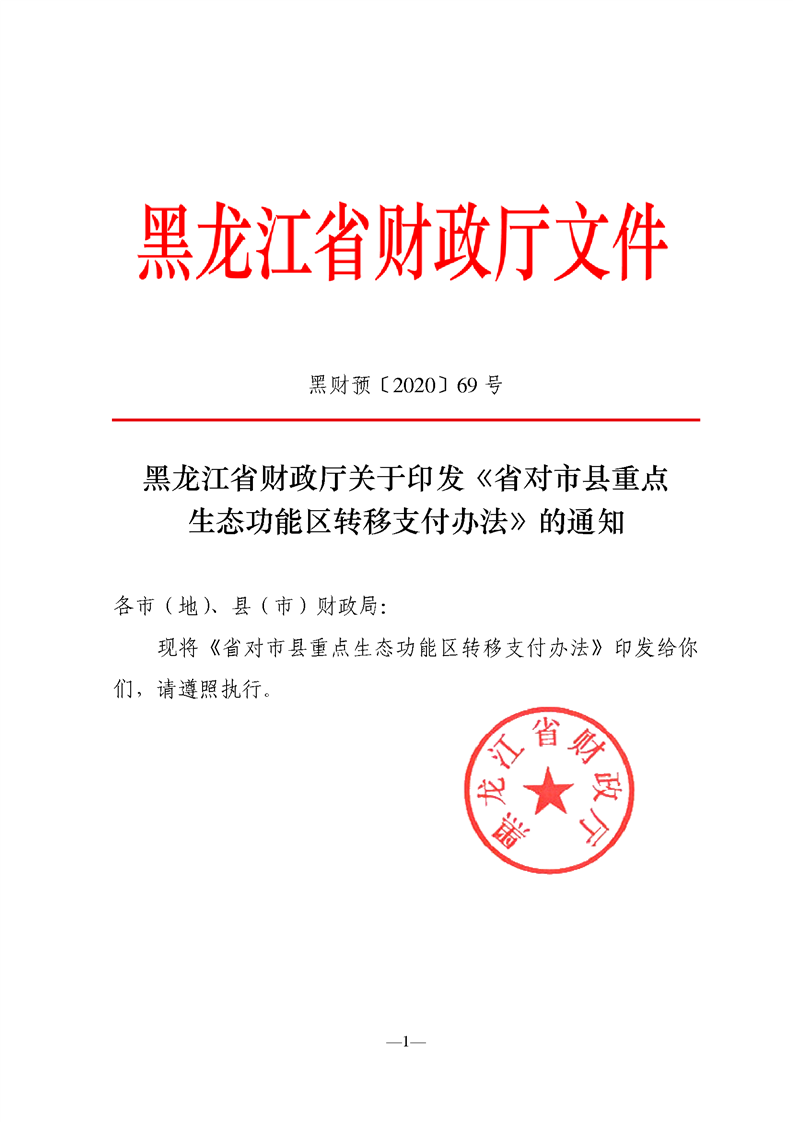 黑龙江省财政厅文件

黑财预〔2020〕69 号

黑龙江省财政厅关于印发《省对市县重点生态功能区转移支付办法》的通知

各市（地）、县（市）财政局：

现将《省对市县重点生态功能区转移支付办法》印发给你们，请遵照执行。

黑龙江省财政厅

—1—